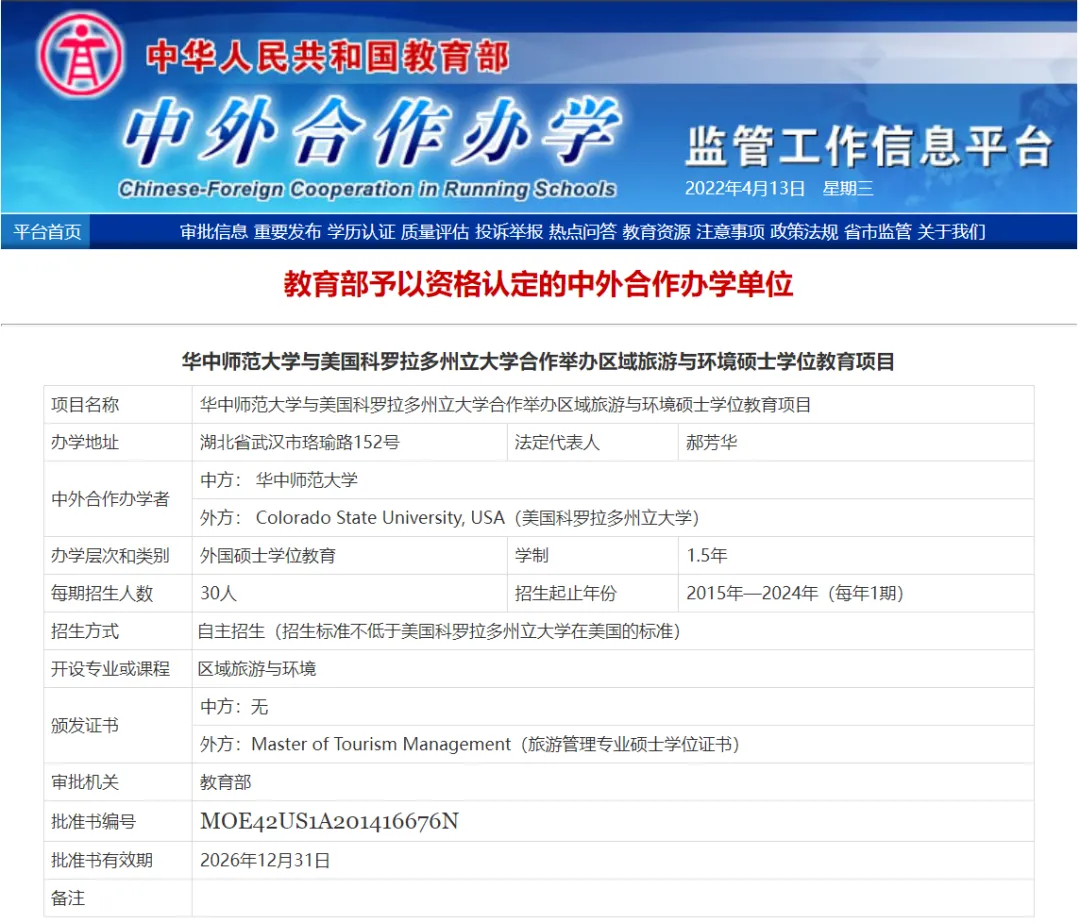 中华人民共和国教育部

中外合作办学

Chinese-Foreign Cooperation in Running Schools

监管工作信息平台

2022年4月13日 星期三

平台首页 审批信息 重要发布 学历认证 质量评估 投诉举报 热点问答 教育资源 注意事项 政策法规 省市监管 关于我们

教育部予以资格认定的中外合作办学单位

华中师范大学与美国科罗拉多州立大学合作举办区域旅游与环境硕士学位教育项目

| 项目名称 | 华中师范大学与美国科罗拉多州立大学合作举办区域旅游与环境硕士学位教育项目 | | |
|---|---|---|---|
| 办学地址 | 湖北省武汉市珞瑜路152号 | 法定代表人 | 郝芳华 |
| 中外合作办学者 | 中方： 华中师范大学 | | |
| | 外方： Colorado State University, USA（美国科罗拉多州立大学） | | |
| 办学层次和类别 | 外国硕士学位教育 | 学制 | 1.5年 |
| 每期招生人数 | 30人 | 招生起止年份 | 2015年—2024年（每年1期） |
| 招生方式 | 自主招生（招生标准不低于美国科罗拉多州立大学在美国的标准） | | |
| 开设专业或课程 | 区域旅游与环境 | | |
| 颁发证书 | 中方：无 | | |
| | 外方：Master of Tourism Management（旅游管理专业硕士学位证书） | | |
| 审批机关 | 教育部 | | |
| 批准书编号 | MOE42US1A201416676N | | |
| 批准书有效期 | 2026年12月31日 | | |
| 备注 | | | |